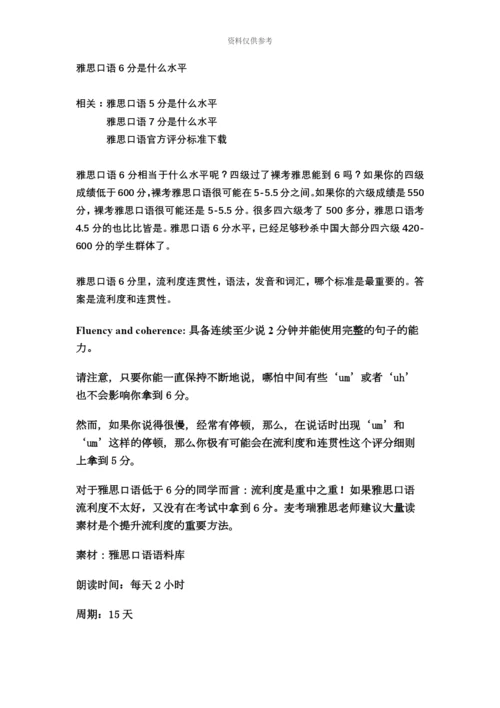 资料仅供参考

雅思口语 6 分是什么水平

相关：雅思口语 5 分是什么水平
雅思口语 7 分是什么水平
雅思口语官方评分标准下载

雅思口语 6 分相当于什么水平呢？四级过了裸考雅思能到 6 吗？如果你的四级成绩低于 600 分，裸考雅思口语很可能在 5-5.5 分之间。如果你的六级成绩是 550 分，裸考雅思口语很可能还是 5-5.5 分。很多四六级考了 500 多分，雅思口语考 4.5 分的也比比皆是。雅思口语 6 分水平，已经足够秒杀中国大部分四六级 420-600 分的学生群体了。

雅思口语 6 分里，流利度连贯性，语法，发音和词汇，哪个标准是最重要的。答案是流利度和连贯性。

Fluency and coherence: 具备连续至少说 2 分钟并能使用完整的句子的能力。

请注意，只要你能一直保持不断地说，哪怕中间有些‘um’或者‘uh’也不会影响你拿到 6 分。

然而，如果你说得很慢，经常有停顿，那么，在说话时出现‘um’和‘um’这样的停顿，那么你极有可能会在流利度和连贯性这个评分细则上拿到 5 分。

对于雅思口语低于 6 分的同学而言：流利度是重中之重！如果雅思口语流利度不太好，又没有在考试中拿到 6 分。麦考瑞雅思老师建议大量读素材是个提升流利度的重要方法。

素材：雅思口语语料库

朗读时间：每天 2 小时

周期：15 天